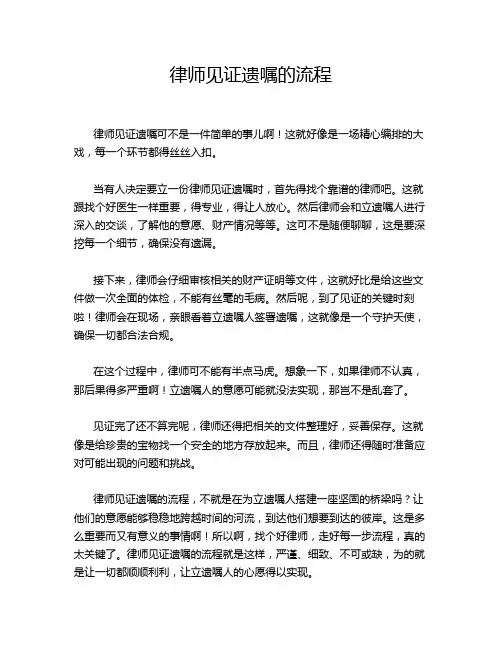 律师见证遗嘱的流程

律师见证遗嘱可不是一件简单的事儿啊！这就好像是一场精心编排的大戏，每一个环节都得丝丝入扣。

当有人决定要立一份律师见证遗嘱时，首先得找个靠谱的律师吧。这就跟找个好医生一样重要，得专业，得让人放心。然后律师会和立遗嘱人进行深入的交谈，了解他的意愿、财产情况等等。这可不是随便聊聊，这是要深挖每一个细节，确保没有遗漏。

接下来，律师会仔细审核相关的财产证明等文件，这就好比是给这些文件做一次全面的体检，不能有丝毫的毛病。然后呢，到了见证的关键时刻啦！律师会在现场，亲眼看着立遗嘱人签署遗嘱，这就像是一个守护天使，确保一切都合法合规。

在这个过程中，律师可不能有半点马虎。想象一下，如果律师不认真，那后果得多严重啊！立遗嘱人的意愿可能就没法实现，那岂不是乱套了。

见证完了还不算完呢，律师还得把相关的文件整理好，妥善保存。这就像是给珍贵的宝物找一个安全的地方存放起来。而且，律师还得随时准备应对可能出现的问题和挑战。

律师见证遗嘱的流程，不就是在为立遗嘱人搭建一座坚固的桥梁吗？让他们的意愿能够稳稳地跨越时间的河流，到达他们想要到达的彼岸。这是多么重要而又有意义的事情啊！所以啊，找个好律师，走好每一步流程，真的太关键了。律师见证遗嘱的流程就是这样，严谨、细致、不可或缺，为的就是让一切都顺顺利利，让立遗嘱人的心愿得以实现。